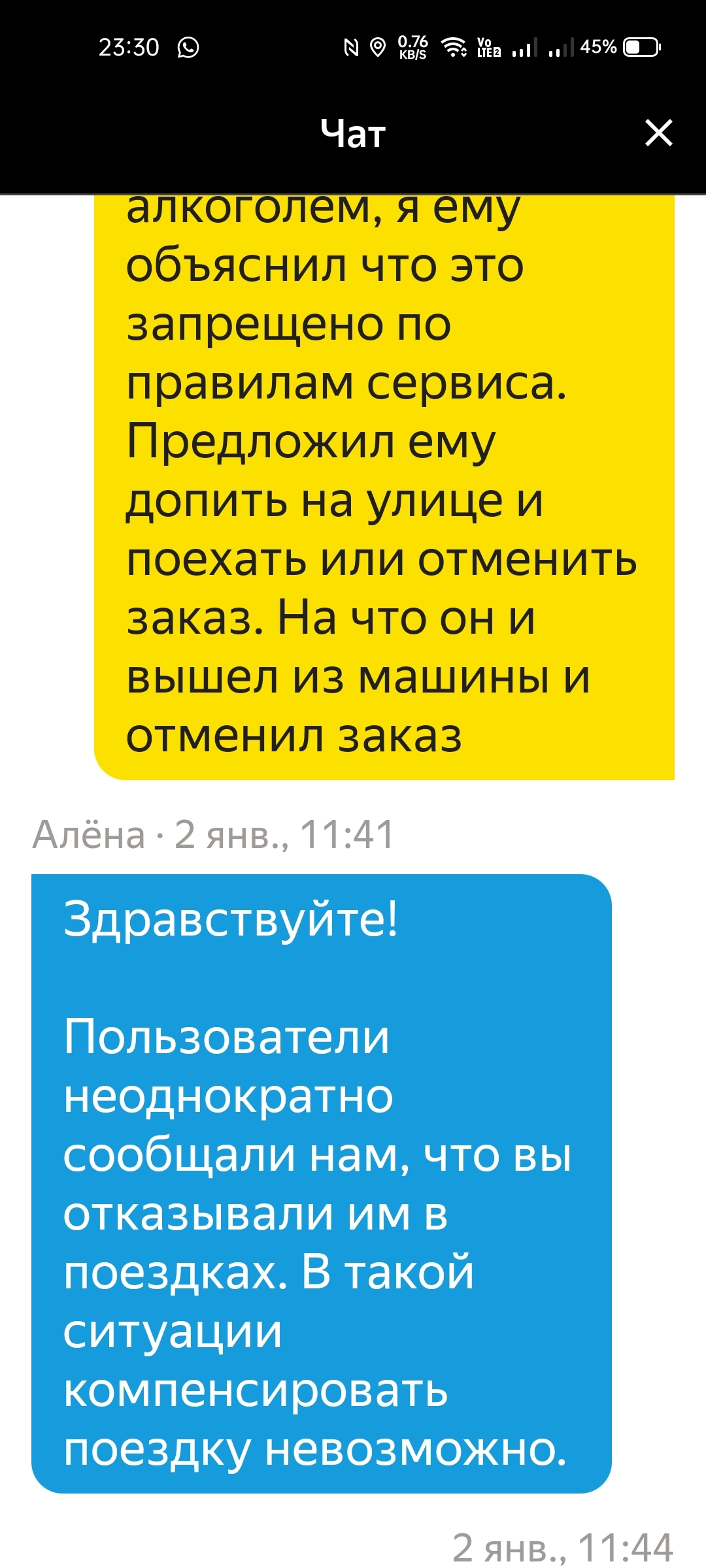 23:30 0.76 KB/S Vo LTE2 45%

Чат

алкоголем, я ему объяснил что это запрещено по правилам сервиса. Предложил ему допить на улице и поехать или отменить заказ. На что он и вышел из машины и отменил заказ

Алёна · 2 янв., 11:41

Здравствуйте!

Пользователи неоднократно сообщали нам, что вы отказывали им в поездках. В такой ситуации компенсировать поездку невозможно.

2 янв., 11:44